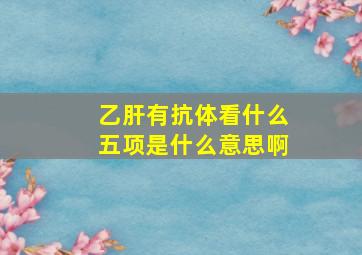 乙肝有抗体看什么
五项是什么意思啊